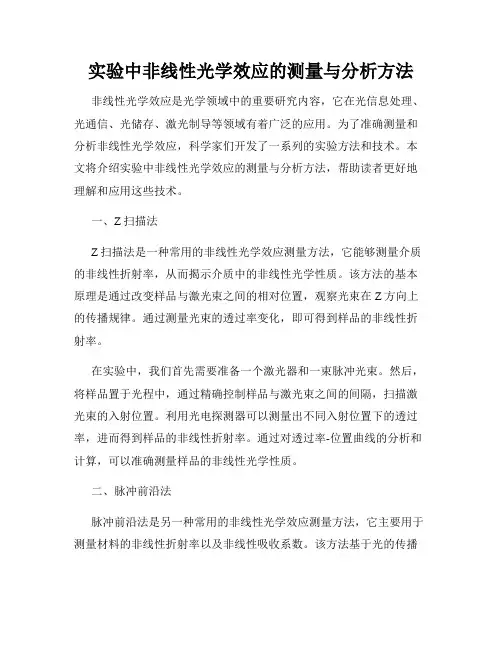 实验中非线性光学效应的测量与分析方法

非线性光学效应是光学领域中的重要研究内容，它在光信息处理、光通信、光储存、激光制导等领域有着广泛的应用。为了准确测量和分析非线性光学效应，科学家们开发了一系列的实验方法和技术。本文将介绍实验中非线性光学效应的测量与分析方法，帮助读者更好地理解和应用这些技术。

一、Z 扫描法

Z 扫描法是一种常用的非线性光学效应测量方法，它能够测量介质的非线性折射率，从而揭示介质中的非线性光学性质。该方法的基本原理是通过改变样品与激光束之间的相对位置，观察光束在 Z 方向上的传播规律。通过测量光束的透过率变化，即可得到样品的非线性折射率。

在实验中，我们首先需要准备一个激光器和一束脉冲光束。然后，将样品置于光程中，通过精确控制样品与激光束之间的间隔，扫描激光束的入射位置。利用光电探测器可以测量出不同入射位置下的透过率，进而得到样品的非线性折射率。通过对透过率-位置曲线的分析和计算，可以准确测量样品的非线性光学性质。

二、脉冲前沿法

脉冲前沿法是另一种常用的非线性光学效应测量方法，它主要用于测量材料的非线性折射率以及非线性吸收系数。该方法基于光的传播